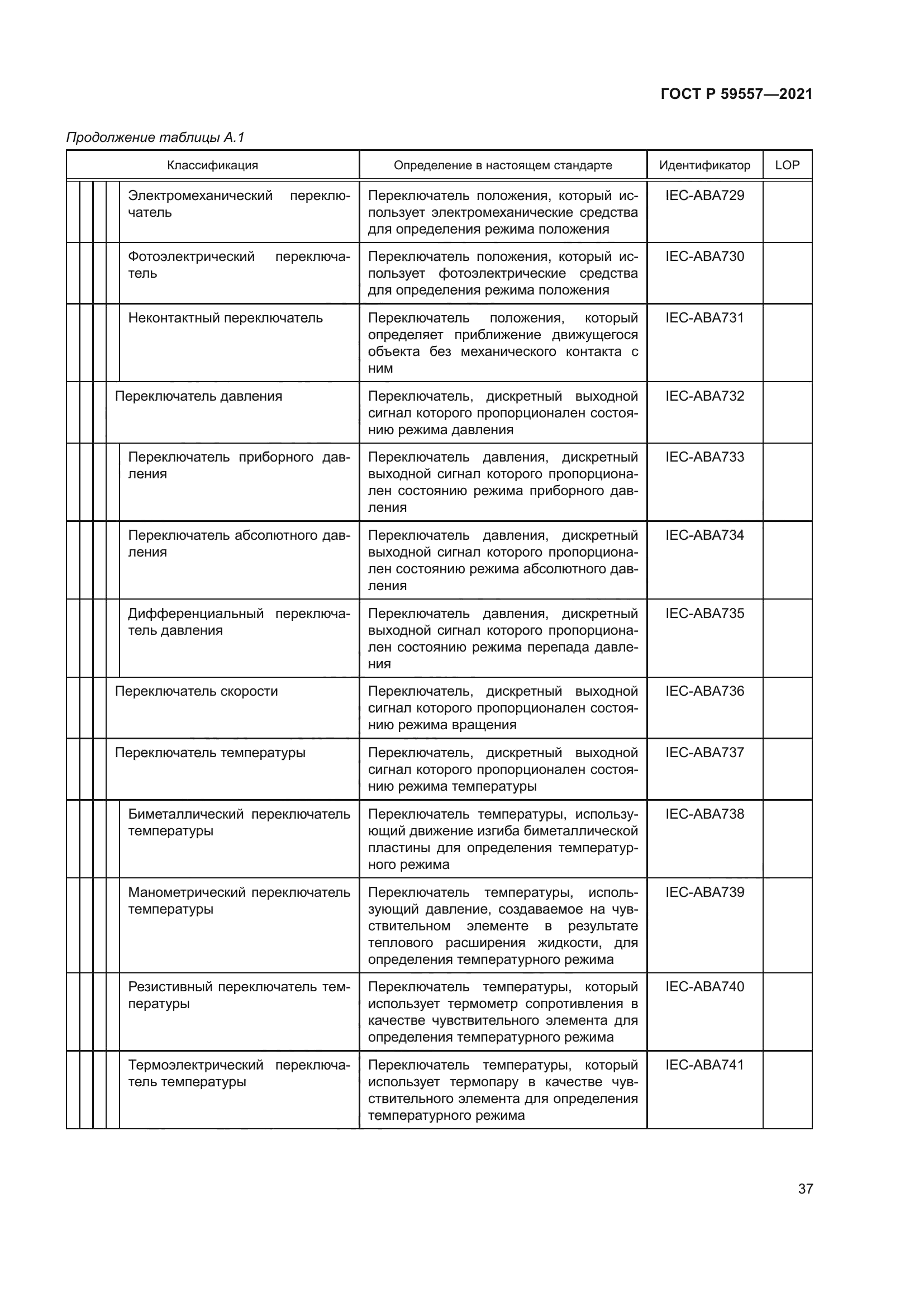 ГОСТ Р 59557—2021

Продолжение таблицы А.1

| Классификация | Определение в настоящем стандарте | Идентификатор | LOP |
|---|---|---|---|
| Электромеханический переключатель | Переключатель положения, который использует электромеханические средства для определения режима положения | IEC-ABA729 | |
| Фотоэлектрический переключатель | Переключатель положения, который использует фотоэлектрические средства для определения режима положения | IEC-ABA730 | |
| Неконтактный переключатель | Переключатель положения, который определяет приближение движущегося объекта без механического контакта с ним | IEC-ABA731 | |
| Переключатель давления | Переключатель, дискретный выходной сигнал которого пропорционален состоянию режима давления | IEC-ABA732 | |
| Переключатель приборного давления | Переключатель давления, дискретный выходной сигнал которого пропорционален состоянию режима приборного давления | IEC-ABA733 | |
| Переключатель абсолютного давления | Переключатель давления, дискретный выходной сигнал которого пропорционален состоянию режима абсолютного давления | IEC-ABA734 | |
| Дифференциальный переключатель давления | Переключатель давления, дискретный выходной сигнал которого пропорционален состоянию режима перепада давления | IEC-ABA735 | |
| Переключатель скорости | Переключатель, дискретный выходной сигнал которого пропорционален состоянию режима вращения | IEC-ABA736 | |
| Переключатель температуры | Переключатель, дискретный выходной сигнал которого пропорционален состоянию режима температуры | IEC-ABA737 | |
| Биметаллический переключатель температуры | Переключатель температуры, использующий движение изгиба биметаллической пластины для определения температурного режима | IEC-ABA738 | |
| Манометрический переключатель температуры | Переключатель температуры, использующий давление, создаваемое на чувствительном элементе в результате теплового расширения жидкости, для определения температурного режима | IEC-ABA739 | |
| Резистивный переключатель температуры | Переключатель температуры, который использует термометр сопротивления в качестве чувствительного элемента для определения температурного режима | IEC-ABA740 | |
| Термоэлектрический переключатель температуры | Переключатель температуры, который использует термопару в качестве чувствительного элемента для определения температурного режима | IEC-ABA741 | |

37